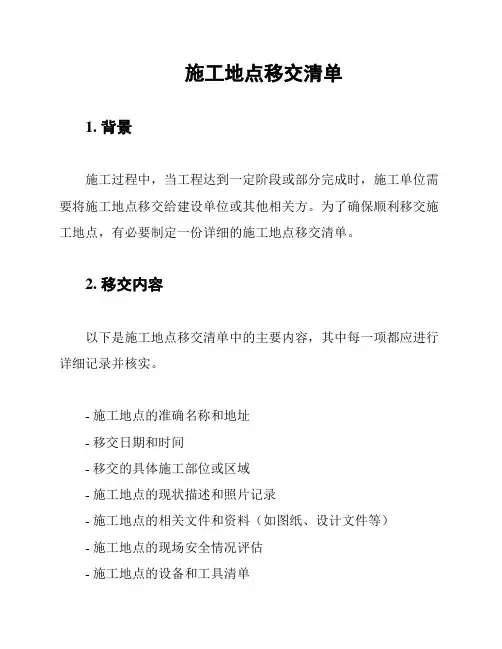 施工地点移交清单

1. 背景

施工过程中，当工程达到一定阶段或部分完成时，施工单位需要将施工地点移交给建设单位或其他相关方。为了确保顺利移交施工地点，有必要制定一份详细的施工地点移交清单。

2. 移交内容

以下是施工地点移交清单中的主要内容，其中每一项都应进行详细记录并核实。

- 施工地点的准确名称和地址
- 移交日期和时间
- 移交的具体施工部位或区域
- 施工地点的现状描述和照片记录
- 施工地点的相关文件和资料（如图纸、设计文件等）
- 施工地点的现场安全情况评估
- 施工地点的设备和工具清单